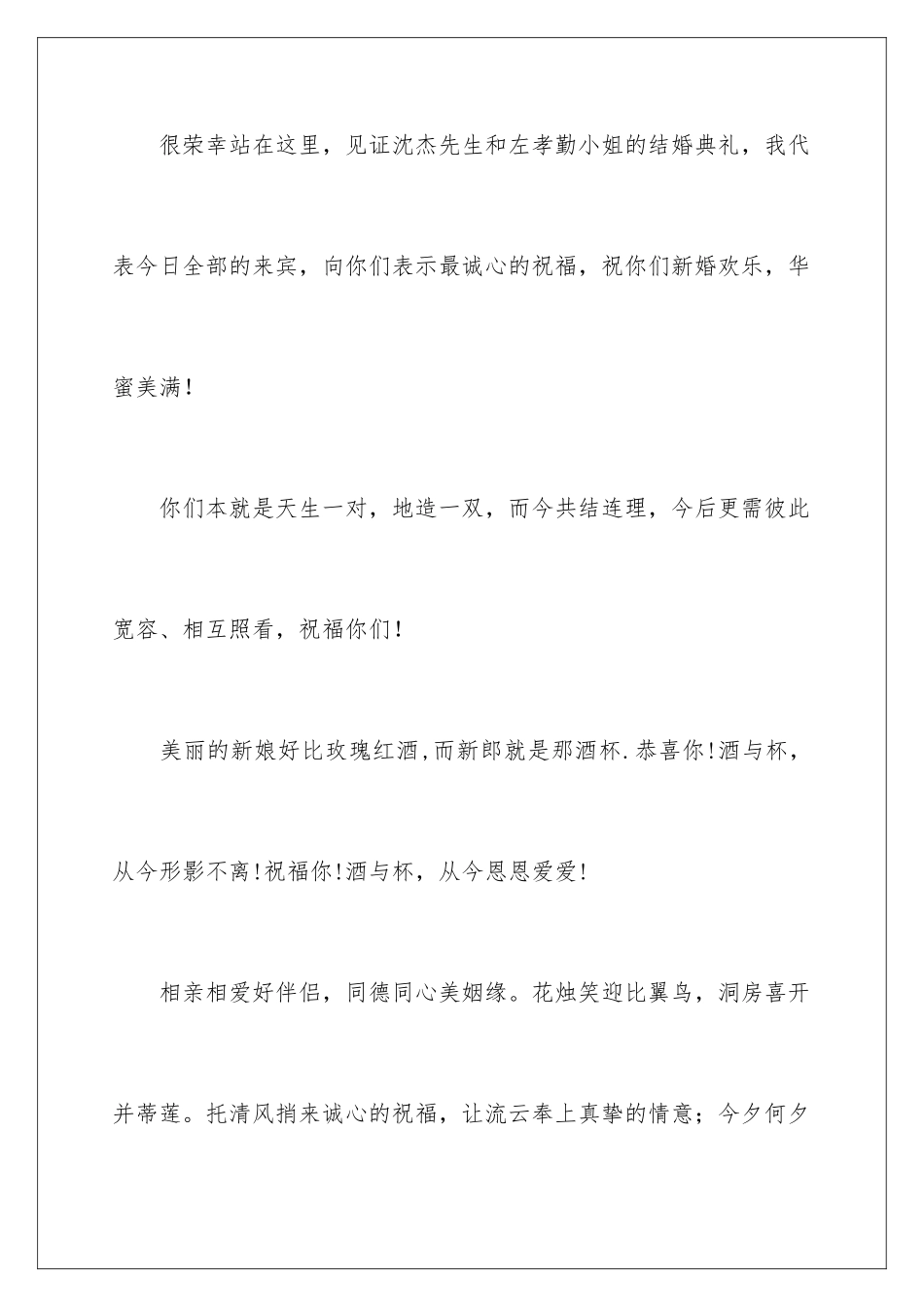 很荣幸站在这里，见证沈杰先生和左孝勤小姐的结婚典礼，我代表今日全部的来宾，向你们表示最诚心的祝福，祝你们新婚欢乐，华蜜美满！

你们本就是天生一对，地造一双，而今共结连理，今后更需彼此宽容、相互照看，祝福你们！

美丽的新娘好比玫瑰红酒，而新郎就是那酒杯.恭喜你！酒与杯，从今形影不离！祝福你！酒与杯，从今恩恩爱爱！

相亲相爱好伴侣，同德同心美姻缘。花烛笑迎比翼鸟，洞房喜开并蒂莲。托清风捎来诚心的祝福，让流云奉上真挚的情意；今夕何夕